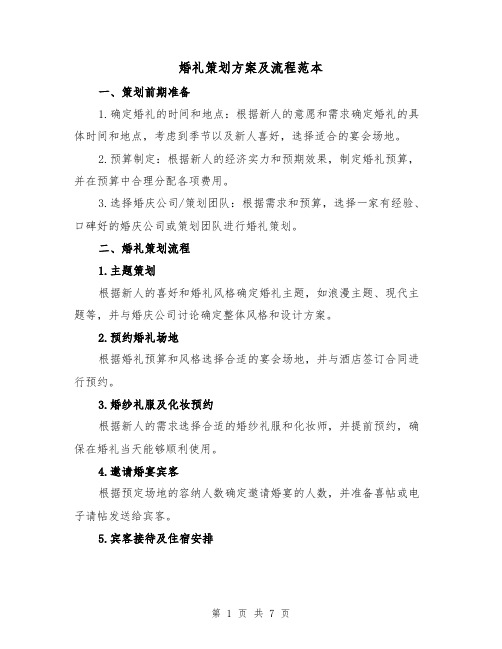 婚礼策划方案及流程范本

一、策划前期准备

1.确定婚礼的时间和地点：根据新人的意愿和需求确定婚礼的具体时间和地点，考虑到季节以及新人喜好，选择适合的宴会场地。

2.预算制定：根据新人的经济实力和预期效果，制定婚礼预算，并在预算中合理分配各项费用。

3.选择婚庆公司/策划团队：根据需求和预算，选择一家有经验、口碑好的婚庆公司或策划团队进行婚礼策划。

二、婚礼策划流程

1.主题策划

根据新人的喜好和婚礼风格确定婚礼主题，如浪漫主题、现代主题等，并与婚庆公司讨论确定整体风格和设计方案。

2.预约婚礼场地

根据婚礼预算和风格选择合适的宴会场地，并与酒店签订合同进行预约。

3.婚纱礼服及化妆预约

根据新人的需求选择合适的婚纱礼服和化妆师，并提前预约，确保在婚礼当天能够顺利使用。

4.邀请婚宴宾客

根据预定场地的容纳人数确定邀请婚宴的人数，并准备喜帖或电子请帖发送给宾客。

5.宾客接待及住宿安排

第 1 页 共 7 页